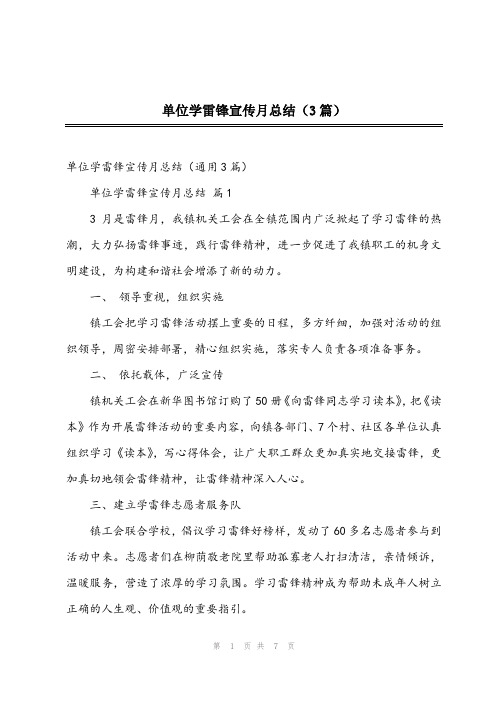 单位学雷锋宣传月总结（3篇）

单位学雷锋宣传月总结（通用3篇）

单位学雷锋宣传月总结 篇1

3 月是雷锋月，我镇机关工会在全镇范围内广泛掀起了学习雷锋的热潮，大力弘扬雷锋事迹，践行雷锋精神，进一步促进了我镇职工的机身文明建设，为构建和谐社会增添了新的动力。

一、 领导重视，组织实施

镇工会把学习雷锋活动摆上重要的日程，多方纤细，加强对活动的组织领导，周密安排部署，精心组织实施，落实专人负责各项准备事务。

二、 依托载体，广泛宣传

镇机关工会在新华图书馆订购了50册《向雷锋同志学习读本》，把《读本》作为开展雷锋活动的重要内容，向镇各部门、7个村、社区各单位认真组织学习《读本》，写心得体会，让广大职工群众更加真实地交接雷锋，更加真切地领会雷锋精神，让雷锋精神深入人心。

三、建立学雷锋志愿者服务队

镇工会联合学校，倡议学习雷锋好榜样，发动了60多名志愿者参与到活动中来。志愿者们在柳荫敬老院里帮助孤寡老人打扫清洁，亲情倾诉，温暖服务，营造了浓厚的学习氛围。学习雷锋精神成为帮助未成年人树立正确的人生观、价值观的重要指引。

第 1 页 共 7 页